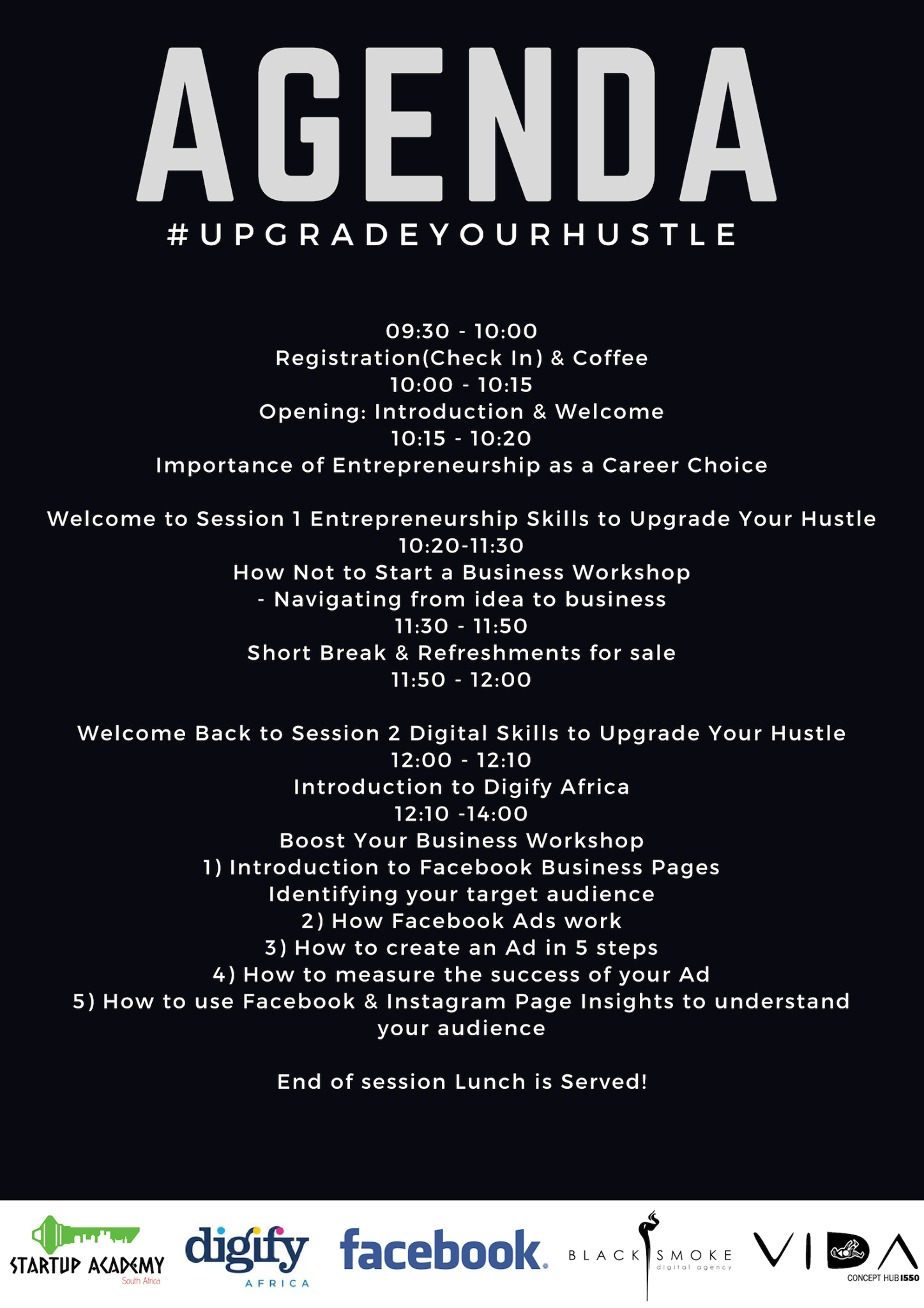 AGENDA
#UPGRADEYOURHUSTLE

09:30 - 10:00
Registration(Check In) & Coffee
10:00 - 10:15
Opening: Introduction & Welcome
10:15 - 10:20
Importance of Entrepreneurship as a Career Choice

Welcome to Session 1 Entrepreneurship Skills to Upgrade Your Hustle
10:20-11:30
How Not to Start a Business Workshop
- Navigating from idea to business
11:30 - 11:50
Short Break & Refreshments for sale
11:50 - 12:00

Welcome Back to Session 2 Digital Skills to Upgrade Your Hustle
12:00 - 12:10
Introduction to Digify Africa
12:10 -14:00
Boost Your Business Workshop
1) Introduction to Facebook Business Pages
Identifying your target audience
2) How Facebook Ads work
3) How to create an Ad in 5 steps
4) How to measure the success of your Ad
5) How to use Facebook & Instagram Page Insights to understand your audience

End of session Lunch is Served!

STARTUP ACADEMY
South Africa
digify
AFRICA
facebook.
BLACK SMOKE
digital agency
VIDA
CONCEPT HUB 1550